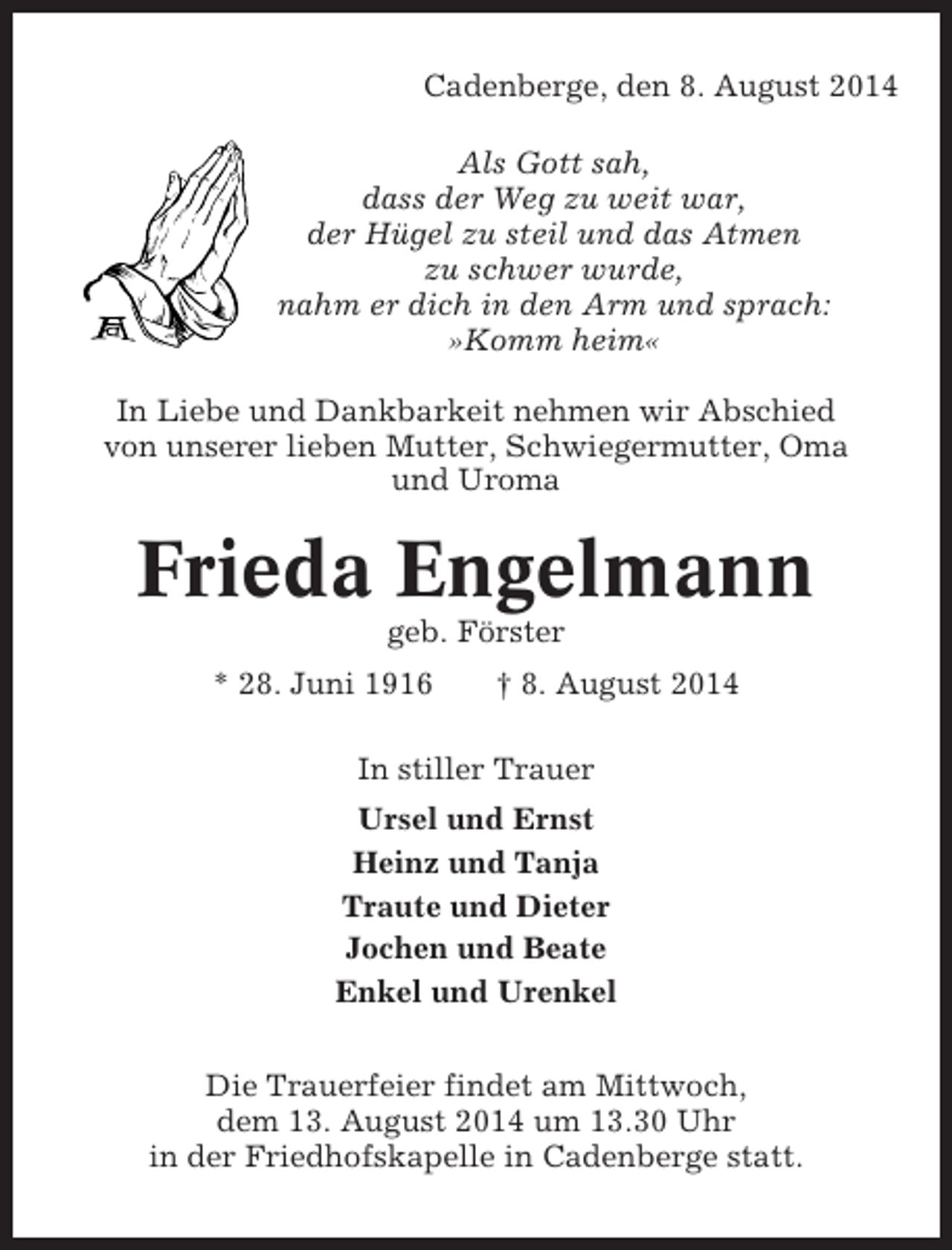 Cadenberge, den 8. August 2014

Als Gott sah,
dass der Weg zu weit war,
der Hügel zu steil und das Atmen
zu schwer wurde,
nahm er dich in den Arm und sprach:
»Komm heim«

In Liebe und Dankbarkeit nehmen wir Abschied von unserer lieben Mutter, Schwiegermutter, Oma und Uroma

Frieda Engelmann
geb. Förster
* 28. Juni 1916 † 8. August 2014

In stiller Trauer
Ursel und Ernst
Heinz und Tanja
Traute und Dieter
Jochen und Beate
Enkel und Urenkel

Die Trauerfeier findet am Mittwoch, dem 13. August 2014 um 13.30 Uhr in der Friedhofskapelle in Cadenberge statt.